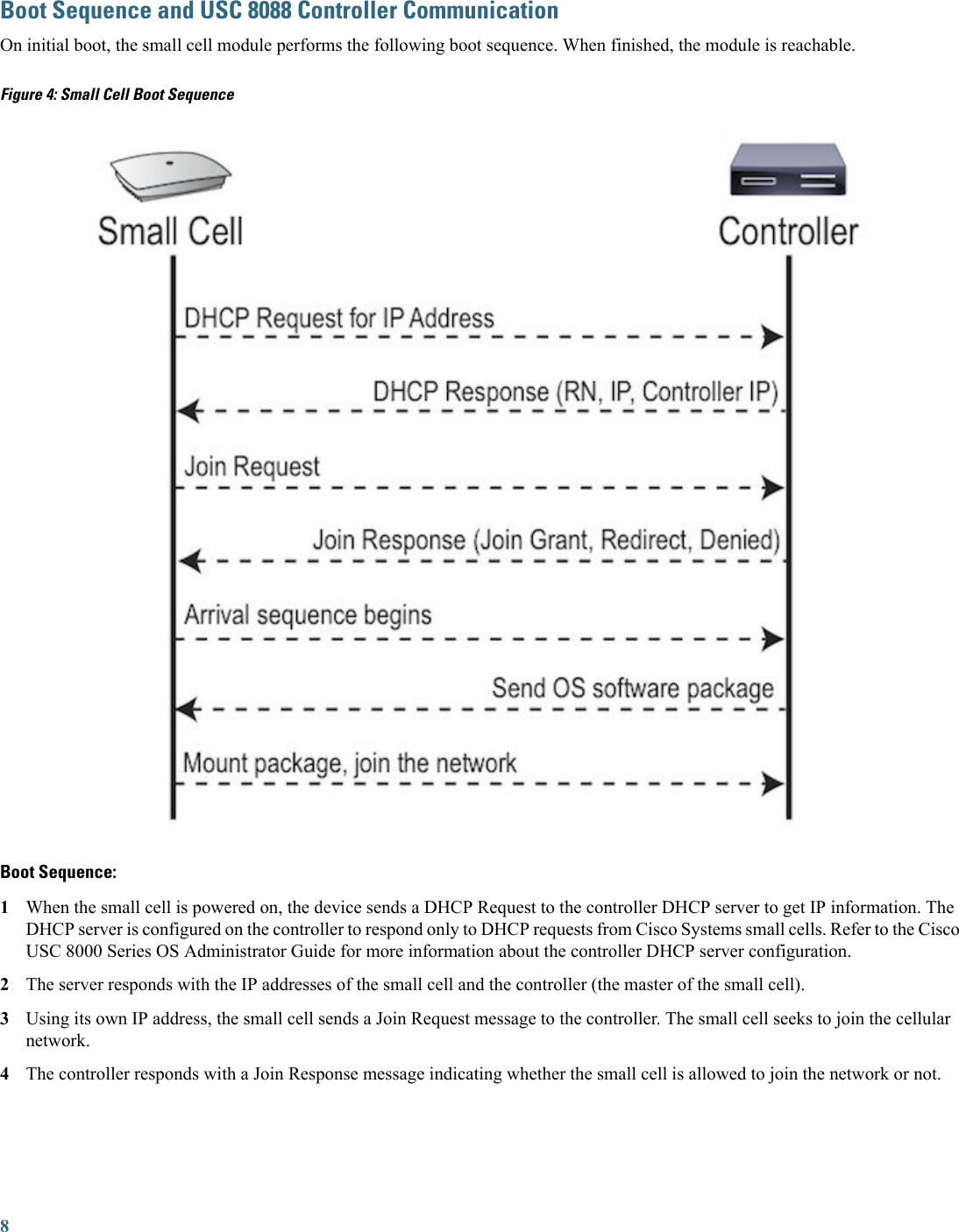 Boot Sequence and USC 8088 Controller Communication

On initial boot, the small cell module performs the following boot sequence. When finished, the module is reachable.

Figure 4: Small Cell Boot Sequence

Small Cell

Controller

DHCP Request for IP Address

DHCP Response (RN, IP, Controller IP)

Join Request

Join Response (Join Grant, Redirect, Denied)

Arrival sequence begins

Send OS software package

Mount package, join the network

Boot Sequence:

1 When the small cell is powered on, the device sends a DHCP Request to the controller DHCP server to get IP information. The DHCP server is configured on the controller to respond only to DHCP requests from Cisco Systems small cells. Refer to the Cisco USC 8000 Series OS Administrator Guide for more information about the controller DHCP server configuration.

2 The server responds with the IP addresses of the small cell and the controller (the master of the small cell).

3 Using its own IP address, the small cell sends a Join Request message to the controller. The small cell seeks to join the cellular network.

4 The controller responds with a Join Response message indicating whether the small cell is allowed to join the network or not.

8